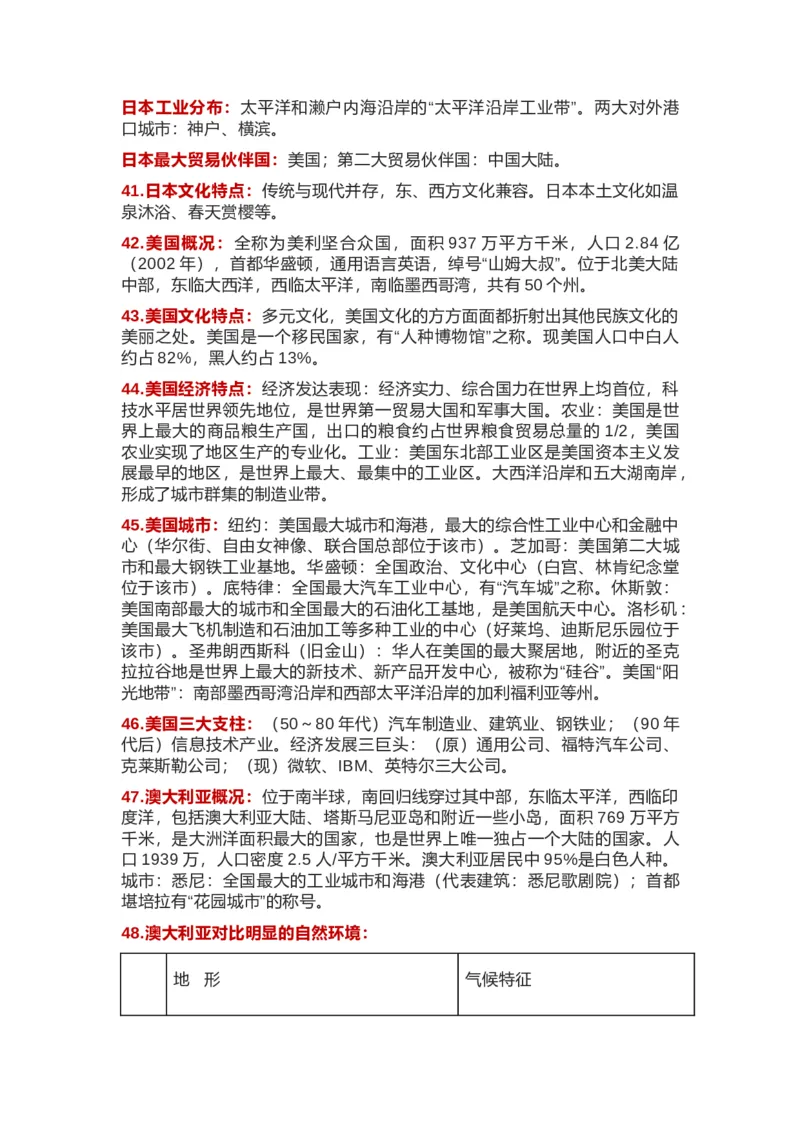 日本工业分布：太平洋和濑户内海沿岸的“太平洋沿岸工业带”。两大对外港口城市：神户、横滨。

日本最大贸易伙伴国：美国；第二大贸易伙伴国：中国大陆。

41.日本文化特点：传统与现代并存，东、西方文化兼容。日本本土文化如温泉沐浴、春天赏樱等。

42.美国概况：全称为美利坚合众国，面积 937 万平方千米，人口 2.84 亿（2002 年），首都华盛顿，通用语言英语，绰号“山姆大叔”。位于北美大陆中部，东临大西洋，西临太平洋，南临墨西哥湾，共有 50 个州。

43.美国文化特点：多元文化，美国文化的方方面面都折射出其他民族文化的美丽之处。美国是一个移民国家，有“人种博物馆”之称。现美国人口中白人约占 82%，黑人约占 13%。

44.美国经济特点：经济发达表现：经济实力、综合国力在世界上均首位，科技水平居世界领先地位，是世界第一贸易大国和军事大国。农业：美国是世界上最大的商品粮生产国，出口的粮食约占世界粮食贸易总量的 1/2，美国农业实现了地区生产的专业化。工业：美国东北部工业区是美国资本主义发展最早的地区，是世界上最大、最集中的工业区。大西洋沿岸和五大湖南岸，形成了城市群集的制造业带。

45.美国城市：纽约：美国最大城市和海港，最大的综合性工业中心和金融中心（华尔街、自由女神像、联合国总部位于该市）。芝加哥：美国第二大城市和最大钢铁工业基地。华盛顿：全国政治、文化中心（白宫、林肯纪念堂位于该市）。底特律：全国最大汽车工业中心，有“汽车城”之称。休斯敦：美国南部最大的城市和全国最大的石油化工基地，是美国航天中心。洛杉矶：美国最大飞机制造和石油加工等多种工业的中心（好莱坞、迪斯尼乐园位于该市）。圣弗朗西斯科（旧金山）：华人在美国的最大聚居地，附近的圣克拉拉谷地是世界上最大的新技术、新产品开发中心，被称为“硅谷”。美国“阳光地带”：南部墨西哥湾沿岸和西部太平洋沿岸的加利福利亚等州。

46.美国三大支柱：（50～80 年代）汽车制造业、建筑业、钢铁业；（90 年代后）信息技术产业。经济发展三巨头：（原）通用公司、福特汽车公司、克莱斯勒公司；（现）微软、IBM、英特尔三大公司。

47.澳大利亚概况：位于南半球，南回归线穿过其中部，东临太平洋，西临印度洋，包括澳大利亚大陆、塔斯马尼亚岛和附近一些小岛，面积 769 万平方千米，是大洲洋面积最大的国家，也是世界上唯一独占一个大陆的国家。人口 1939 万，人口密度 2.5 人/平方千米。澳大利亚居民中 95%是白色人种。城市：悉尼：全国最大的工业城市和海港（代表建筑：悉尼歌剧院）；首都堪培拉有“花园城市”的称号。

48.澳大利亚对比明显的自然环境：

| | 地 形 | 气候特征 |
|---|---|---|